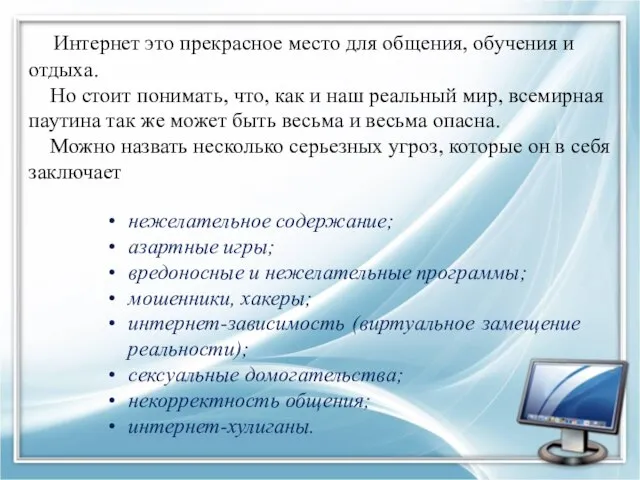 Интернет это прекрасное место для общения, обучения и отдыха.

Но стоит понимать, что, как и наш реальный мир, всемирная паутина так же может быть весьма и весьма опасна.

Можно назвать несколько серьезных угроз, которые он в себя заключает

• нежелательное содержание;
• азартные игры;
• вредоносные и нежелательные программы;
• мошенники, хакеры;
• интернет-зависимость (виртуальное замещение реальности);
• сексуальные домогательства;
• некорректность общения;
• интернет-хулиганы.